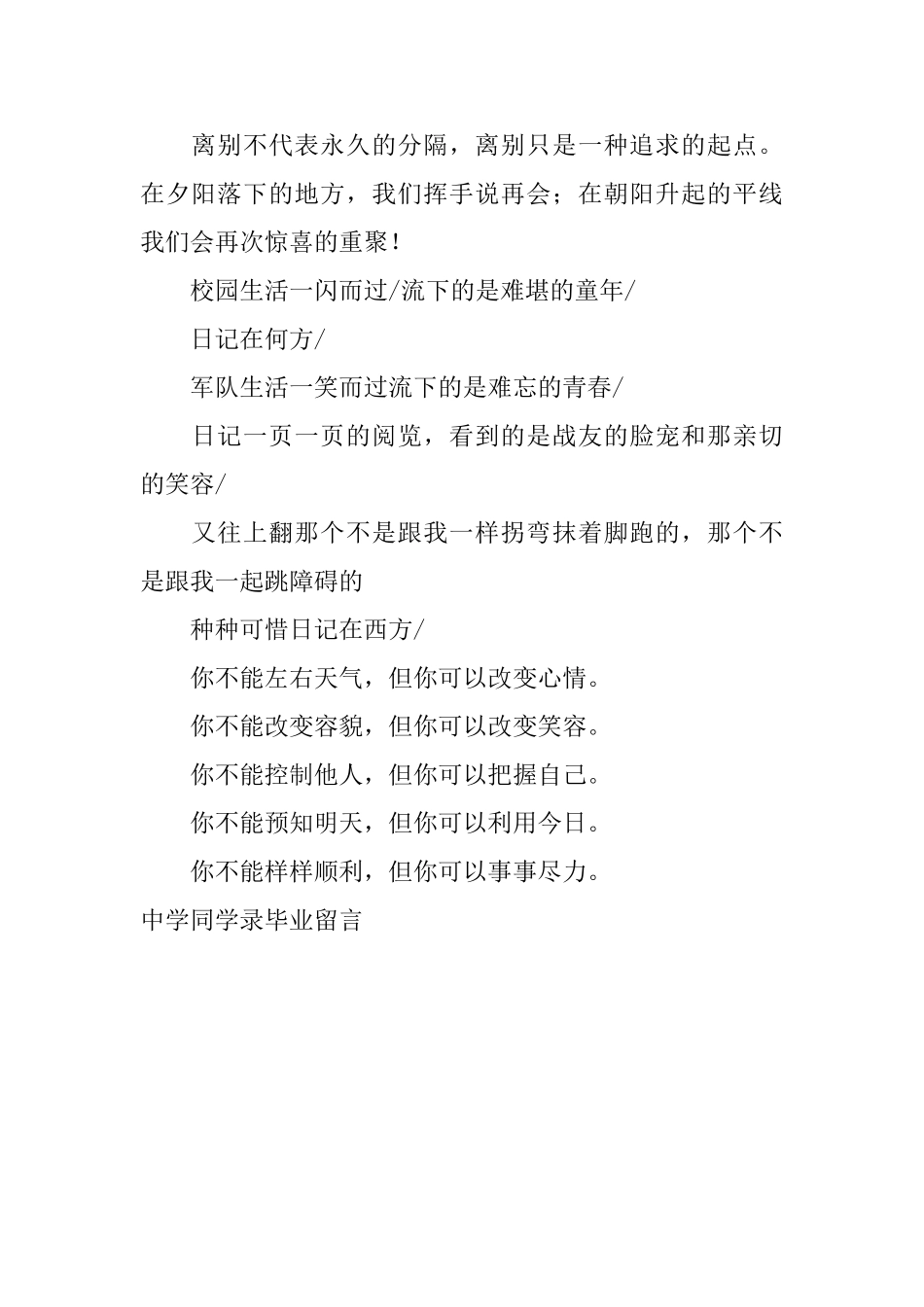 离别不代表永久的分隔，离别只是一种追求的起点。在夕阳落下的地方，我们挥手说再会；在朝阳升起的平线我们会再次惊喜的重聚！

校园生活一闪而过/流下的是难堪的童年/

日记在何方/

军队生活一笑而过流下的是难忘的青春/

日记一页一页的阅览，看到的是战友的脸宠和那亲切的笑容/

又往上翻那个不是跟我一样拐弯抹着脚跑的，那个不是跟我一起跳障碍的

种种可惜日记在西方/

你不能左右天气，但你可以改变心情。

你不能改变容貌，但你可以改变笑容。

你不能控制他人，但你可以把握自己。

你不能预知明天，但你可以利用今日。

你不能样样顺利，但你可以事事尽力。

中学同学录毕业留言